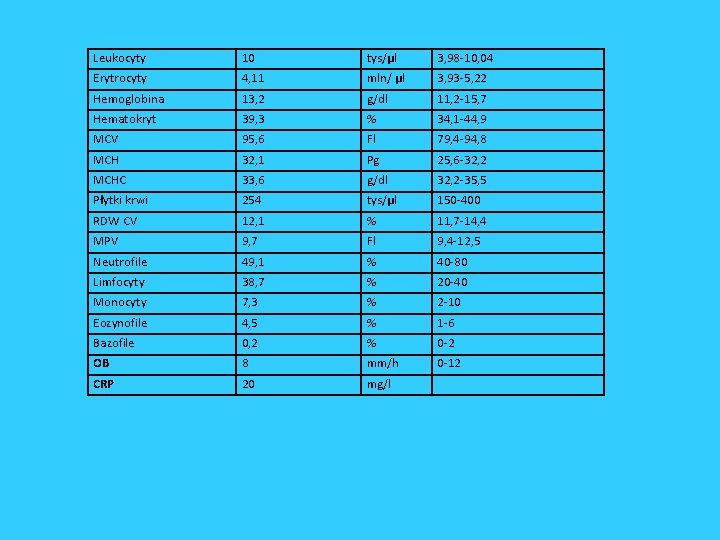 | Leukocyty | 10 | tys/µl | 3,98-10,04 |
|---|---|---|---|
| Erytrocyty | 4,11 | mln/ µl | 3,93-5,22 |
| Hemoglobina | 13,2 | g/dl | 11,2-15,7 |
| Hematokryt | 39,3 | % | 34,1-44,9 |
| MCV | 95,6 | Fl | 79,4-94,8 |
| MCH | 32,1 | Pg | 25,6-32,2 |
| MCHC | 33,6 | g/dl | 32,2-35,5 |
| Płytki krwi | 254 | tys/µl | 150-400 |
| RDW CV | 12,1 | % | 11,7-14,4 |
| MPV | 9,7 | Fl | 9,4-12,5 |
| Neutrofile | 49,1 | % | 40-80 |
| Limfocyty | 38,7 | % | 20-40 |
| Monocyty | 7,3 | % | 2-10 |
| Eozynofile | 4,5 | % | 1-6 |
| Bazofile | 0,2 | % | 0-2 |
| OB | 8 | mm/h | 0-12 |
| CRP | 20 | mg/l | |